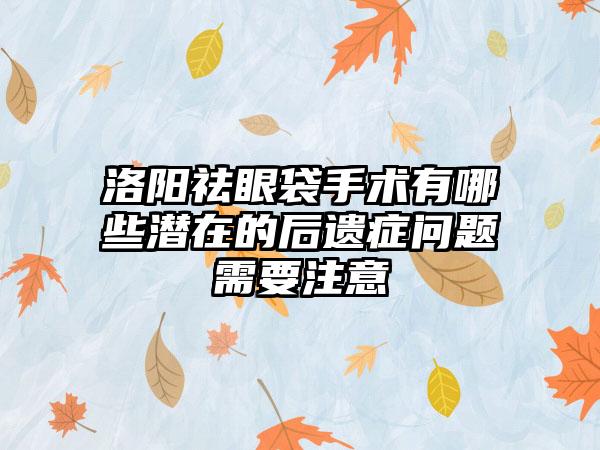 洛阳祛眼袋手术有哪些潜在的后遗症问题需要注意